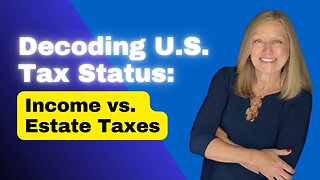 Decoding U.S. Tax Status:

Income vs. Estate Taxes